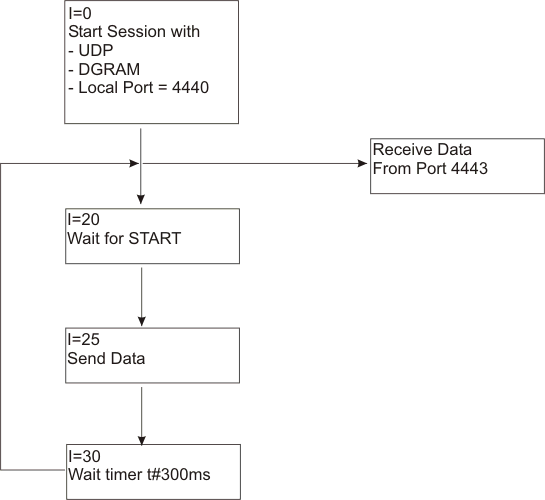 I=0
Start Session with
- UDP
- DGRAM
- Local Port = 4440

Receive Data
From Port 4443

I=20
Wait for START

I=25
Send Data

I=30
Wait timer t#300ms